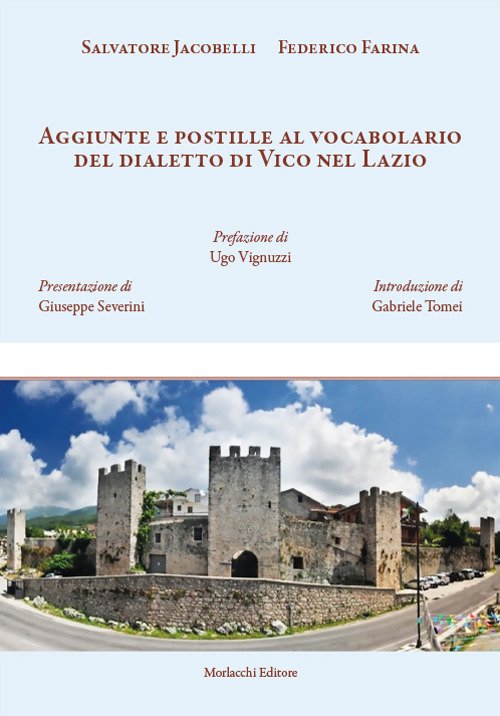 Salvatore Jacobelli Federico Farina

Aggiunte e postille al vocabolario del dialetto di Vico nel Lazio

Prefazione di
Ugo Vignuzzi

Presentazione di
Giuseppe Severini

Introduzione di
Gabriele Tomei

Morlacchi Editore